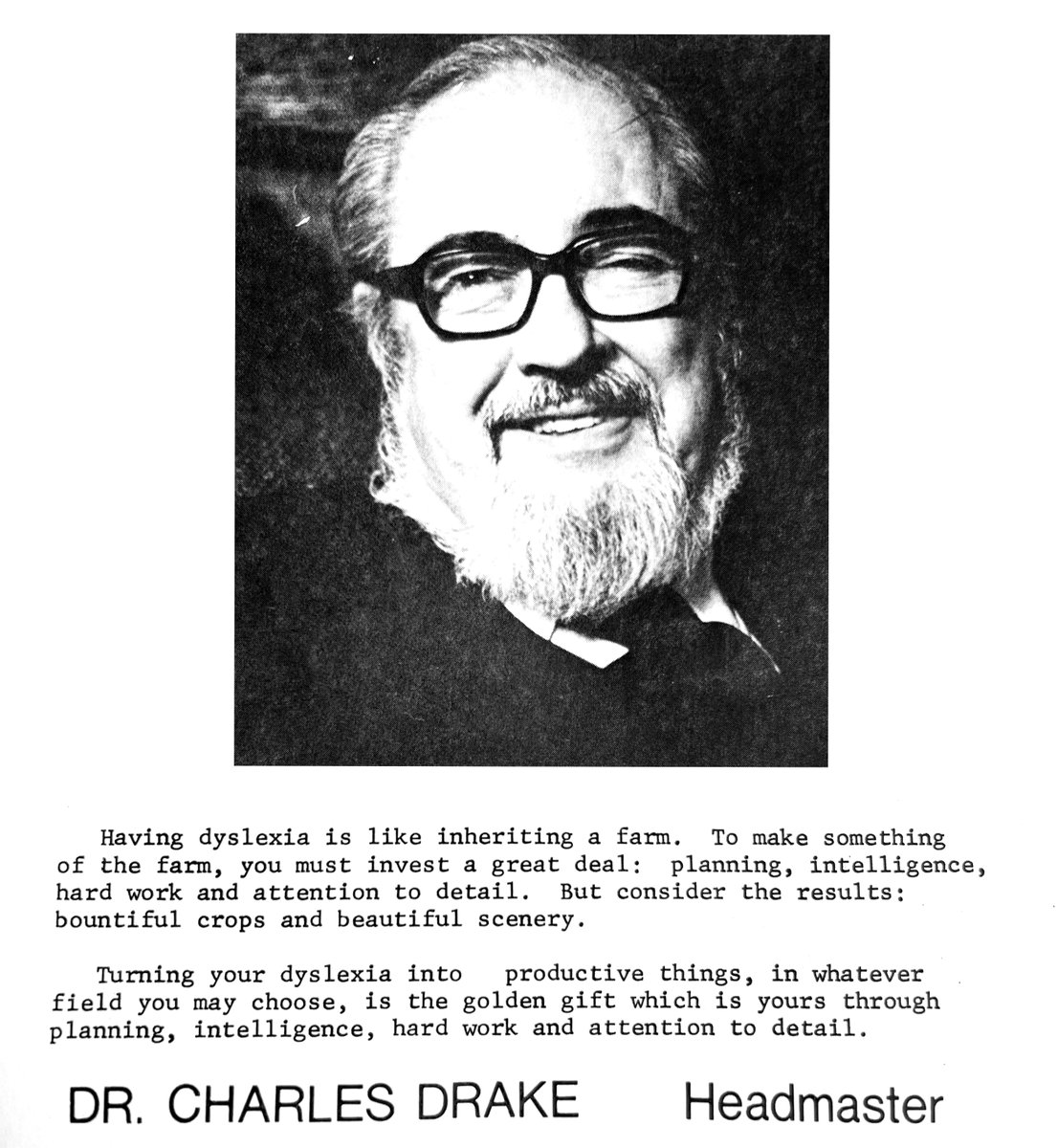 Having dyslexia is like inheriting a farm. To make something of the farm, you must invest a great deal: planning, intelligence, hard work and attention to detail. But consider the results: bountiful crops and beautiful scenery.

Turning your dyslexia into productive things, in whatever field you may choose, is the golden gift which is yours through planning, intelligence, hard work and attention to detail.

DR. CHARLES DRAKE Headmaster